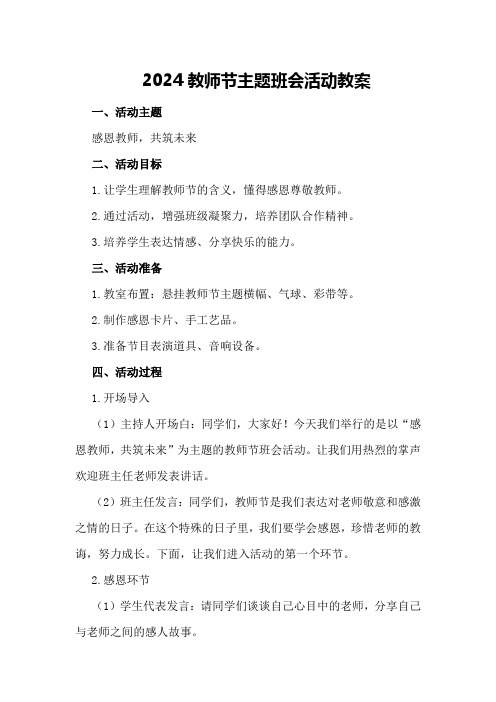 2024 教师节主题班会活动教案

一、活动主题

感恩教师，共筑未来

二、活动目标

1. 让学生理解教师节的含义，懂得感恩尊敬教师。

2. 通过活动，增强班级凝聚力，培养团队合作精神。

3. 培养学生表达情感、分享快乐的能力。

三、活动准备

1. 教室布置：悬挂教师节主题横幅、气球、彩带等。

2. 制作感恩卡片、手工艺品。

3. 准备节目表演道具、音响设备。

四、活动过程

1. 开场导入

（1）主持人开场白：同学们，大家好！今天我们举行的是以“感恩教师，共筑未来”为主题的教师节班会活动。让我们用热烈的掌声欢迎班主任老师发表讲话。

（2）班主任发言：同学们，教师节是我们表达对老师敬意和感激之情的日子。在这个特殊的日子里，我们要学会感恩，珍惜老师的教诲，努力成长。下面，让我们进入活动的第一个环节。

2. 感恩环节

（1）学生代表发言：请同学们谈谈自己心目中的老师，分享自己与老师之间的感人故事。